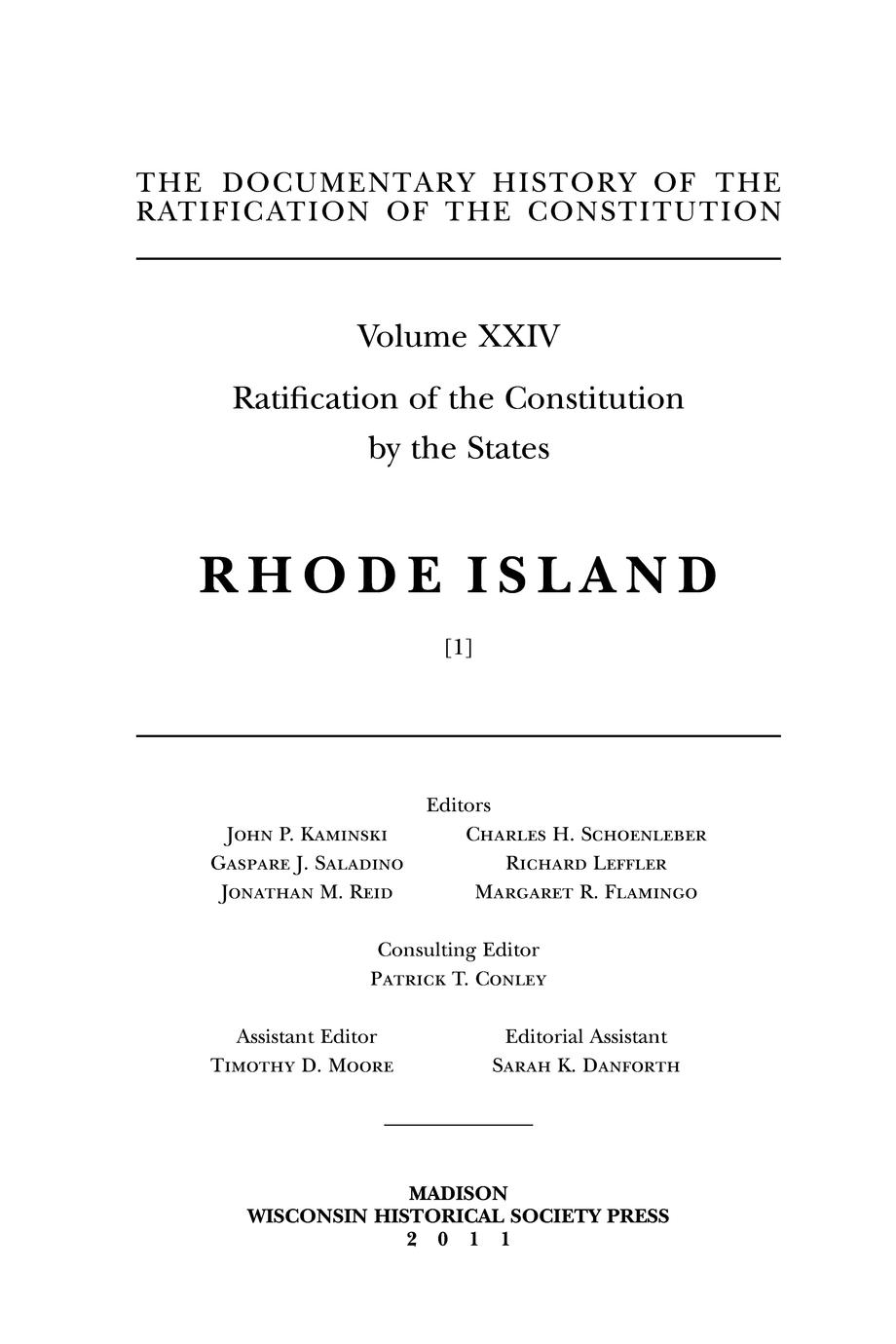 THE DOCUMENTARY HISTORY OF THE RATIFICATION OF THE CONSTITUTION

Volume XXIV

Ratification of the Constitution by the States

RHODE ISLAND

[1]

Editors

John P. Kaminski
Gaspare J. Saladino
Jonathan M. Reid

Charles H. Schoenleber
Richard Leffler
Margaret R. Flamingo

Consulting Editor
Patrick T. Conley

Assistant Editor
Timothy D. Moore

Editorial Assistant
Sarah K. Danforth

MADISON
WISCONSIN HISTORICAL SOCIETY PRESS
2 0 1 1